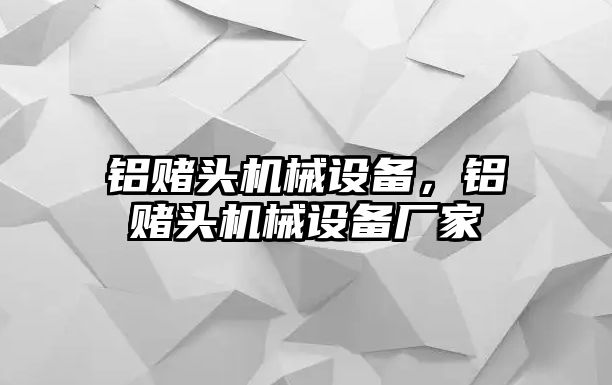 铝赌头机械设备，铝赌头机械设备厂家